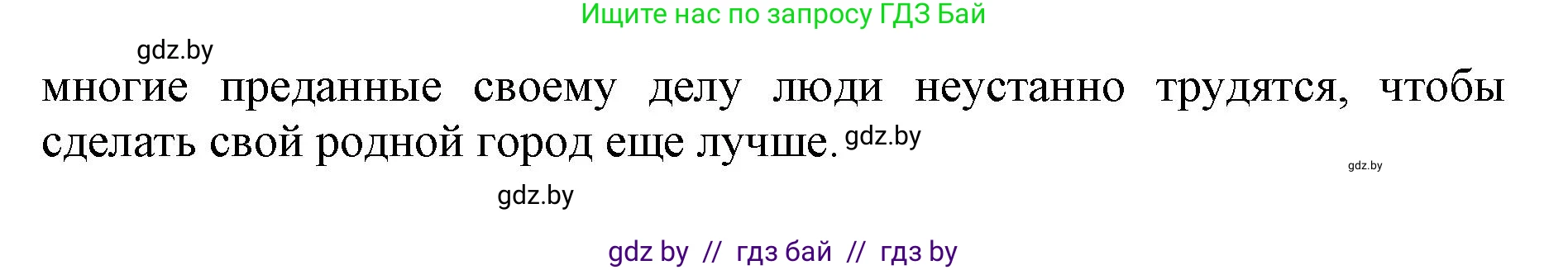 Ищите нас по запросу ГДЗ Бай

gdz.by

многие преданные своему делу люди неустанно трудятся, чтобы сделать свой родной город еще лучше. gdz.by

gdz.by

gdz.by

gdz by // гдз бай // гдз by